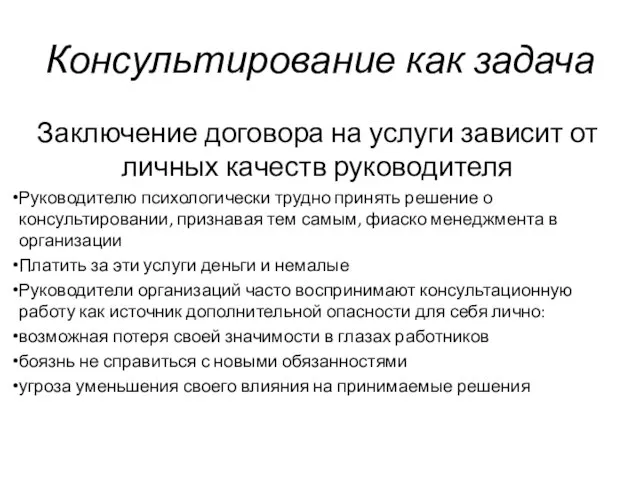 Консультирование как задача

Заключение договора на услуги зависит от личных качеств руководителя

•Руководителю психологически трудно принять решение о консультировании, признавая тем самым, фиаско менеджмента в организации

•Платить за эти услуги деньги и немалые

•Руководители организаций часто воспринимают консультационную работу как источник дополнительной опасности для себя лично:

•возможная потеря своей значимости в глазах работников

•боязнь не справиться с новыми обязанностями

•угроза уменьшения своего влияния на принимаемые решения